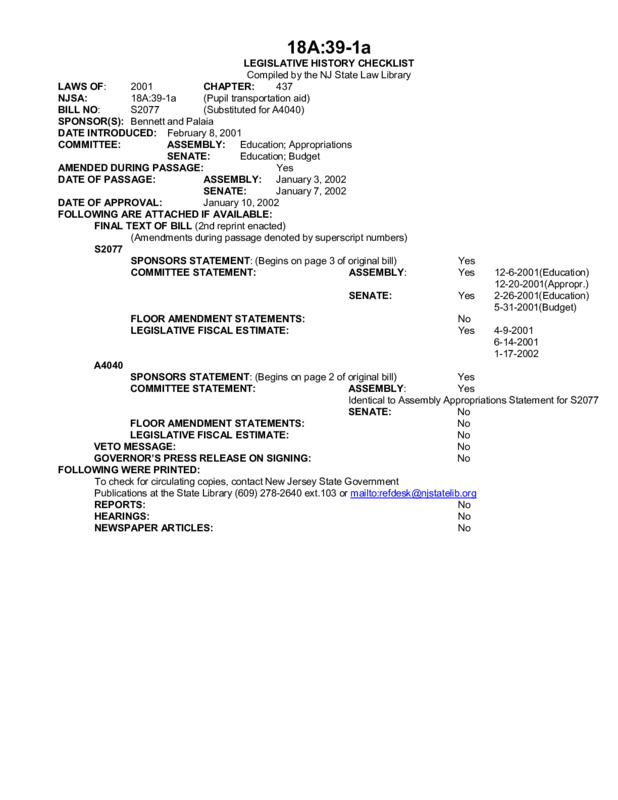 18A:39-1a
LEGISLATIVE HISTORY CHECKLIST
Compiled by the NJ State Law Library

LAWS OF: 2001 CHAPTER: 437
NJSA: 18A:39-1a (Pupil transportation aid)
BILL NO: S2077 (Substituted for A4040)
SPONSOR(S): Bennett and Palaia
DATE INTRODUCED: February 8, 2001
COMMITTEE: ASSEMBLY: Education; Appropriations
SENATE: Education; Budget
AMENDED DURING PASSAGE: Yes
DATE OF PASSAGE: ASSEMBLY: January 3, 2002
SENATE: January 7, 2002
DATE OF APPROVAL: January 10, 2002
FOLLOWING ARE ATTACHED IF AVAILABLE:
FINAL TEXT OF BILL (2nd reprint enacted)
(Amendments during passage denoted by superscript numbers)
S2077
SPONSORS STATEMENT: (Begins on page 3 of original bill) Yes
COMMITTEE STATEMENT: ASSEMBLY: Yes 12-6-2001(Education)
12-20-2001(Appropr.)
SENATE: Yes 2-26-2001(Education)
5-31-2001(Budget)
FLOOR AMENDMENT STATEMENTS: No
LEGISLATIVE FISCAL ESTIMATE: Yes 4-9-2001
6-14-2001
1-17-2002
A4040
SPONSORS STATEMENT: (Begins on page 2 of original bill) Yes
COMMITTEE STATEMENT: ASSEMBLY: Yes
Identical to Assembly Appropriations Statement for S2077
SENATE: No
FLOOR AMENDMENT STATEMENTS: No
LEGISLATIVE FISCAL ESTIMATE: No
VETO MESSAGE: No
GOVERNOR'S PRESS RELEASE ON SIGNING: No
FOLLOWING WERE PRINTED:
To check for circulating copies, contact New Jersey State Government Publications at the State Library (609) 278-2640 ext.103 or mailto:refdesk@njstatelib.org
REPORTS: No
HEARINGS: No
NEWSPAPER ARTICLES: No